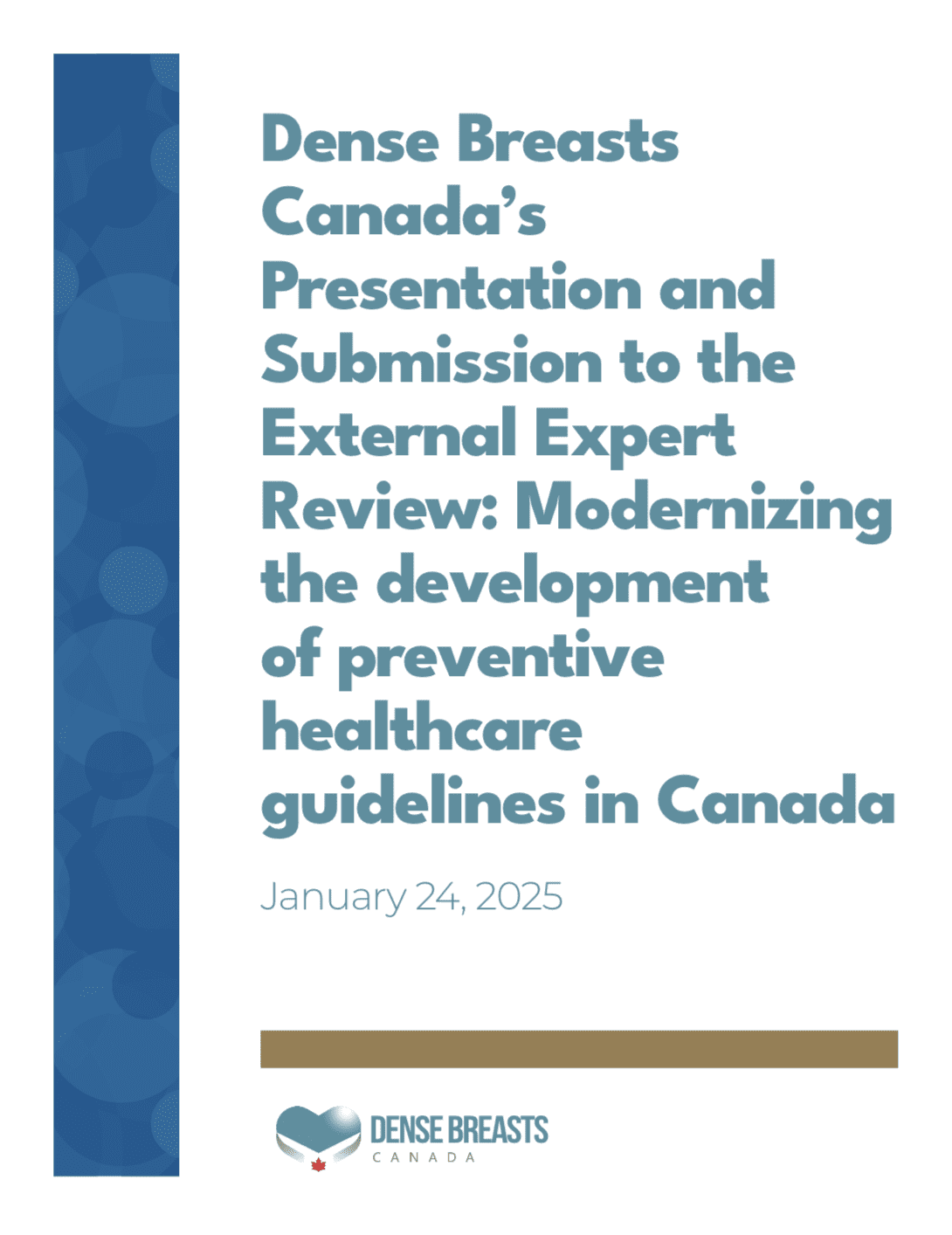 Dense Breasts Canada's Presentation and Submission to the External Expert Review: Modernizing the development of preventive healthcare guidelines in Canada

January 24, 2025

DENSE BREASTS
CANADA